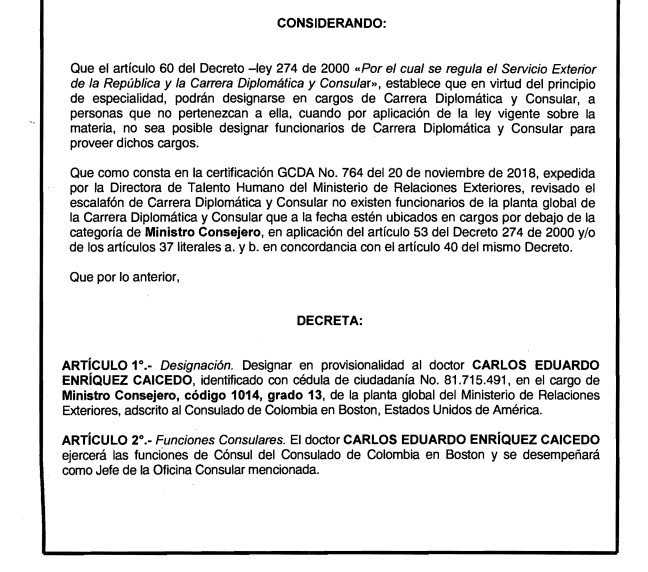 CONSIDERANDO:

Que el artículo 60 del Decreto –ley 274 de 2000 «Por el cual se regula el Servicio Exterior de la República y la Carrera Diplomática y Consular», establece que en virtud del principio de especialidad, podrán designarse en cargos de Carrera Diplomática y Consular, a personas que no pertenezcan a ella, cuando por aplicación de la ley vigente sobre la materia, no sea posible designar funcionarios de Carrera Diplomática y Consular para proveer dichos cargos.

Que como consta en la certificación GCDA No. 764 del 20 de noviembre de 2018, expedida por la Directora de Talento Humano del Ministerio de Relaciones Exteriores, revisado el escalafón de Carrera Diplomática y Consular no existen funcionarios de la planta global de la Carrera Diplomática y Consular que a la fecha estén ubicados en cargos por debajo de la categoría de Ministro Consejero, en aplicación del artículo 53 del Decreto 274 de 2000 y/o de los artículos 37 literales a. y b. en concordancia con el artículo 40 del mismo Decreto.

Que por lo anterior,

DECRETA:

ARTÍCULO 1°.- Designación. Designar en provisionalidad al doctor CARLOS EDUARDO ENRÍQUEZ CAICEDO, identificado con cédula de ciudadanía No. 81.715.491, en el cargo de Ministro Consejero, código 1014, grado 13, de la planta global del Ministerio de Relaciones Exteriores, adscrito al Consulado de Colombia en Boston, Estados Unidos de América.

ARTÍCULO 2°.- Funciones Consulares. El doctor CARLOS EDUARDO ENRÍQUEZ CAICEDO ejercerá las funciones de Cónsul del Consulado de Colombia en Boston y se desempeñará como Jefe de la Oficina Consular mencionada.